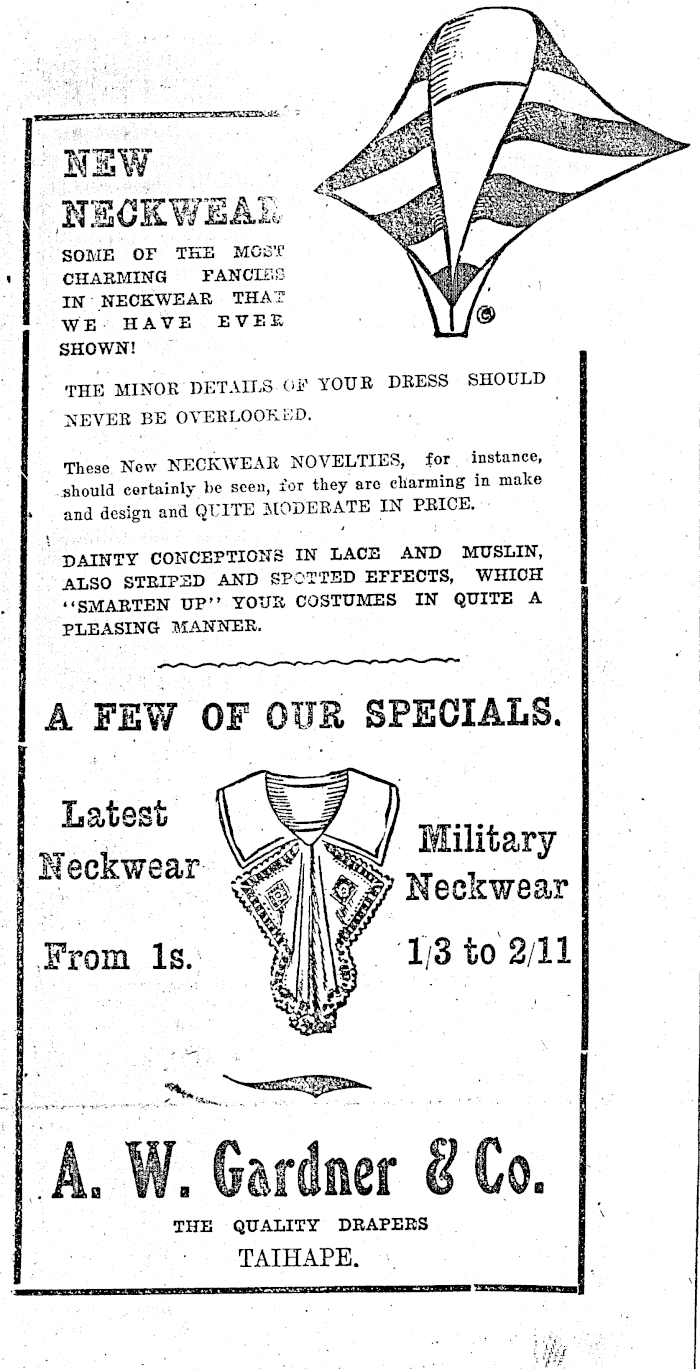 NEW NECKWEAR

SOME OF THE MOST CHARMING FANCIES IN NECKWEAR THAT WE HAVE EVER SHOWN!

THE MINOR DETAILS OF YOUR DRESS SHOULD NEVER BE OVERLOOKED.

These New NECKWEAR NOVELTIES, for instance, should certainly be seen, for they are charming in make and design and QUITE MODERATE IN PRICE.

DAINTY CONCEPTIONS IN LACE AND MUSLIN, ALSO STRIPED AND SPOTTED EFFECTS, WHICH "SMARTEN UP" YOUR COSTUMES IN QUITE A PLEASING MANNER.

A FEW OF OUR SPECIALS.

Latest Neckwear

From 1s.

Military Neckwear

1/3 to 2/11

A. W. Gardner & Co.

THE QUALITY DRAPERS

TAIHAPE.